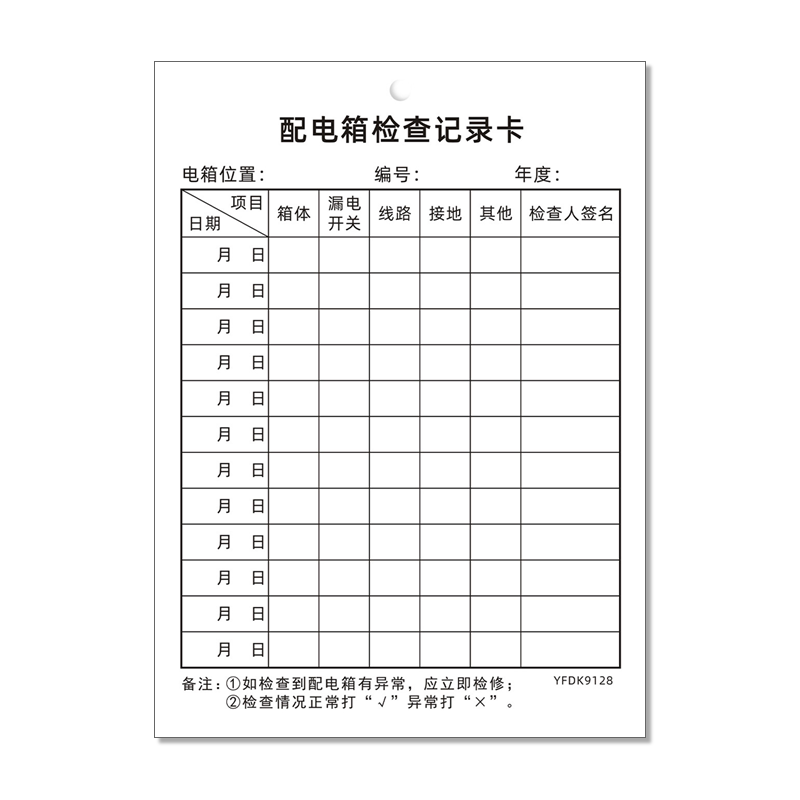 配电箱检查记录卡

电箱位置：　　编号：　　年度：

| 项目 日期 | 箱体 | 漏电开关 | 线路 | 接地 | 其他 | 检查人签名 |
|---|---|---|---|---|---|---|
| 月　日 | | | | | | |
| 月　日 | | | | | | |
| 月　日 | | | | | | |
| 月　日 | | | | | | |
| 月　日 | | | | | | |
| 月　日 | | | | | | |
| 月　日 | | | | | | |
| 月　日 | | | | | | |
| 月　日 | | | | | | |
| 月　日 | | | | | | |
| 月　日 | | | | | | |
| 月　日 | | | | | | |

备注：①如检查到配电箱有异常，应立即检修；
②检查情况正常打“√”异常打“×”。

YFDK9128